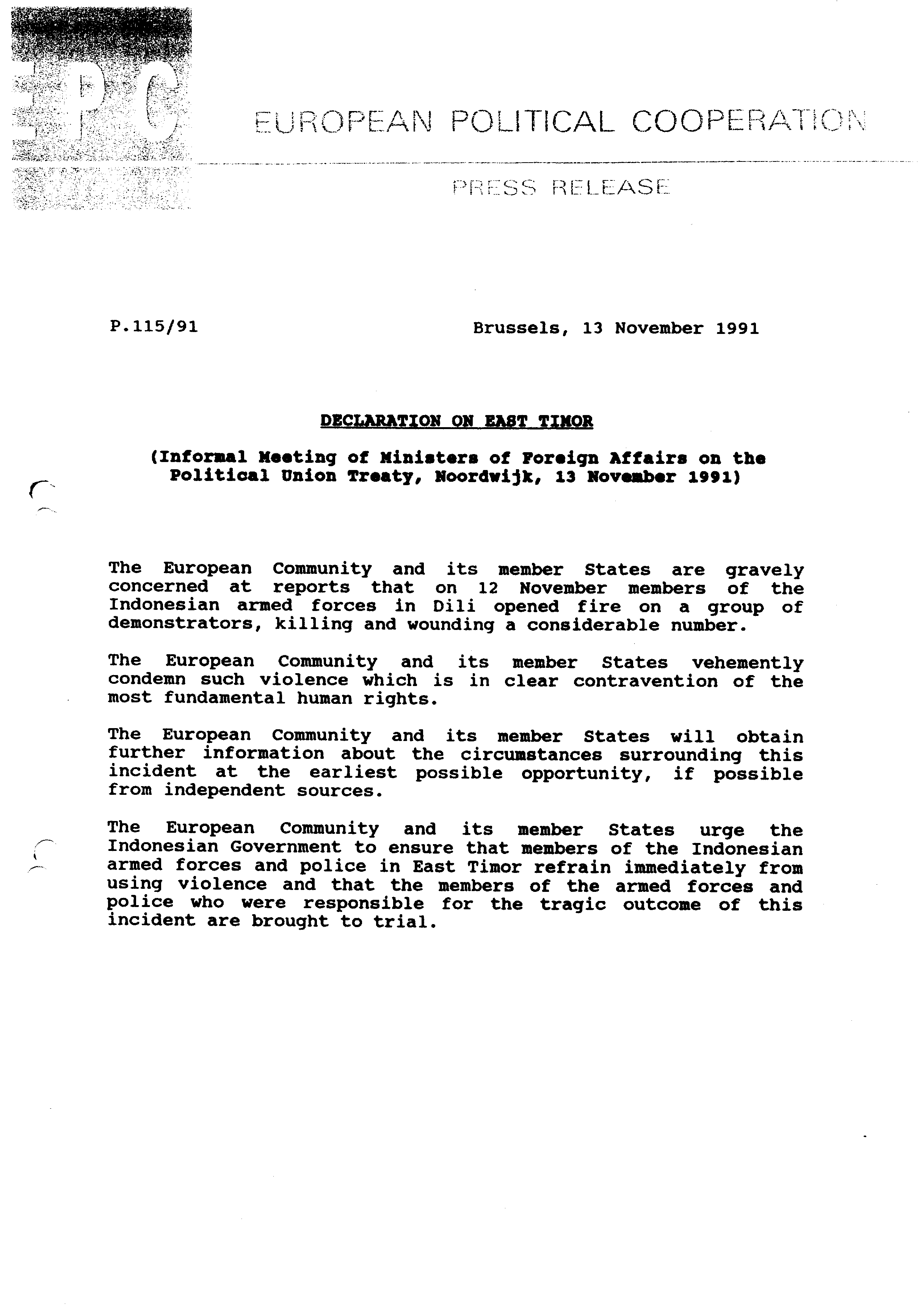 EPC

EUROPEAN POLITICAL COOPERATION

PRESS RELEASE

P.115/91

Brussels, 13 November 1991

DECLARATION ON EAST TIMOR

(Informal Meeting of Ministers of Foreign Affairs on the Political Union Treaty, Noordwijk, 13 November 1991)

The European Community and its member States are gravely concerned at reports that on 12 November members of the Indonesian armed forces in Dili opened fire on a group of demonstrators, killing and wounding a considerable number.

The European Community and its member States vehemently condemn such violence which is in clear contravention of the most fundamental human rights.

The European Community and its member States will obtain further information about the circumstances surrounding this incident at the earliest possible opportunity, if possible from independent sources.

The European Community and its member States urge the Indonesian Government to ensure that members of the Indonesian armed forces and police in East Timor refrain immediately from using violence and that the members of the armed forces and police who were responsible for the tragic outcome of this incident are brought to trial.